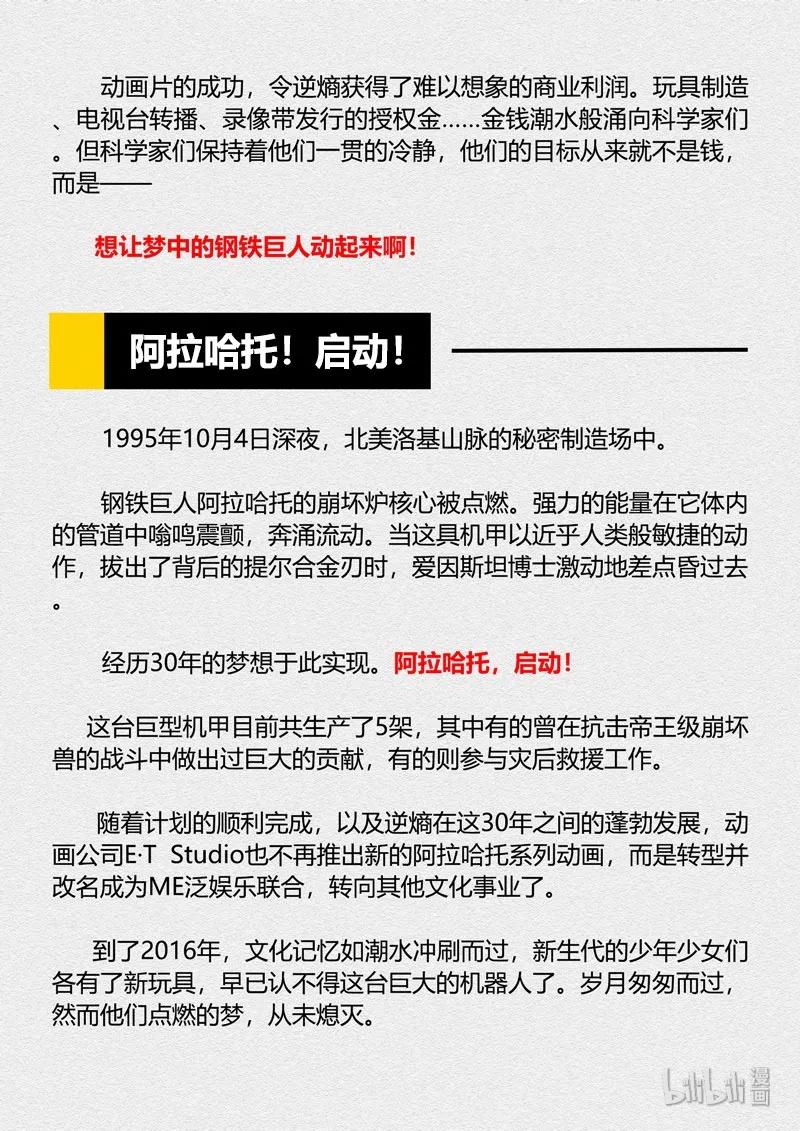 动画片的成功，令逆熵获得了难以想象的商业利润。玩具制造、电视台转播、录像带发行的授权金……金钱潮水般涌向科学家们。但科学家们保持着他们一贯的冷静，他们的目标从来就不是钱，而是——

想让梦中的钢铁巨人动起来啊！

阿拉哈托！启动！

1995年10月4日深夜，北美洛基山脉的秘密制造场中。

钢铁巨人阿拉哈托的崩坏炉核心被点燃。强力的能量在它体内的管道中嗡鸣震颤，奔涌流动。当这具机甲以近乎人类般敏捷的动作，拔出了背后的提尔合金刃时，爱因斯坦博士激动地差点昏过去。

经历30年的梦想于此实现。阿拉哈托，启动！

这台巨型机甲目前共生产了5架，其中有的曾在抗击帝王级崩坏兽的战斗中做出过巨大的贡献，有的则参与灾后救援工作。

随着计划的顺利完成，以及逆熵在这30年之间的蓬勃发展，动画公司E·T Studio也不再推出新的阿拉哈托系列动画，而是转型并改名成为ME泛娱乐联合，转向其他文化事业了。

到了2016年，文化记忆如潮水冲刷而过，新生代的少年少女们各有了新玩具，早已认不得这台巨大的机器人了。岁月匆匆而过，然而他们点燃的梦，从未熄灭。

bilibili漫画